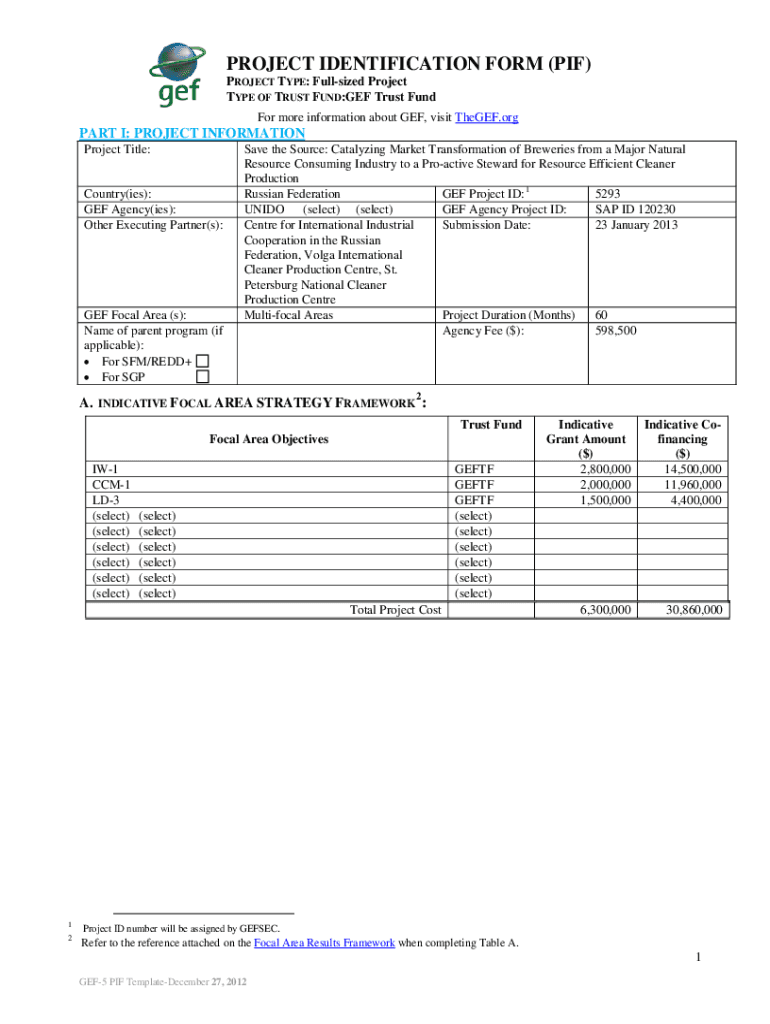 gef

PROJECT IDENTIFICATION FORM (PIF)
PROJECT TYPE: Full-sized Project
TYPE OF TRUST FUND:GEF Trust Fund

For more information about GEF, visit TheGEF.org

PART I: PROJECT INFORMATION

| Project Title: | Save the Source: Catalyzing Market Transformation of Breweries from a Major Natural Resource Consuming Industry to a Pro-active Steward for Resource Efficient Cleaner Production | | |
|---|---|---|---|
| Country(ies): | Russian Federation | GEF Project ID: $^1$ | 5293 |
| GEF Agency(ies): | UNIDO (select) (select) | GEF Agency Project ID: | SAP ID 120230 |
| Other Executing Partner(s): | Centre for International Industrial Cooperation in the Russian Federation, Volga International Cleaner Production Centre, St. Petersburg National Cleaner Production Centre | Submission Date: | 23 January 2013 |
| GEF Focal Area (s): | Multi-focal Areas | Project Duration (Months) | 60 |
| Name of parent program (if applicable): • For SFM/REDD+ • For SGP | | Agency Fee ($): | 598,500 |

A. INDICATIVE FOCAL AREA STRATEGY FRAMEWORK$^2$:

| Focal Area Objectives | Trust Fund | Indicative Grant Amount ($) | Indicative Co-financing ($) |
|---|---|---|---|
| IW-1 | GEFTF | 2,800,000 | 14,500,000 |
| CCM-1 | GEFTF | 2,000,000 | 11,960,000 |
| LD-3 | GEFTF | 1,500,000 | 4,400,000 |
| (select) (select) | (select) | | |
| (select) (select) | (select) | | |
| (select) (select) | (select) | | |
| (select) (select) | (select) | | |
| (select) (select) | (select) | | |
| (select) (select) | (select) | | |
| Total Project Cost | | 6,300,000 | 30,860,000 |

$^1$ Project ID number will be assigned by GEFSEC.
$^2$ Refer to the reference attached on the Focal Area Results Framework when completing Table A.

1

GEF-5 PIF Template-December 27, 2012